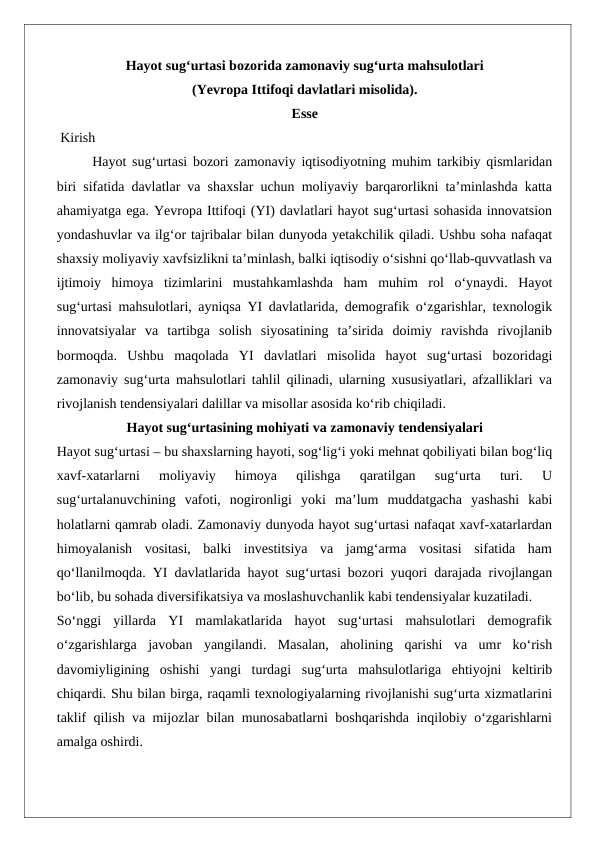 Hayot sug‘urtasi bozorida zamonaviy sug‘urta mahsulotlari
(Yevropa Ittifoqi davlatlari misolida).
Esse

Kirish

Hayot sug‘urtasi bozori zamonaviy iqtisodiyotning muhim tarkibiy qismlaridan biri sifatida davlatlar va shaxslar uchun moliyaviy barqarorlikni ta’minlashda katta ahamiyatga ega. Yevropa Ittifoqi (YI) davlatlari hayot sug‘urtasi sohasida innovatsion yondashuvlar va ilg‘or tajribalar bilan dunyoda yetakchilik qiladi. Ushbu soha nafaqat shaxsiy moliyaviy xavfsizlikni ta’minlash, balki iqtisodiy o‘sishni qo‘llab-quvvatlash va ijtimoiy himoya tizimlarini mustahkamlashda ham muhim rol o‘ynaydi. Hayot sug‘urtasi mahsulotlari, ayniqsa YI davlatlarida, demografik o‘zgarishlar, texnologik innovatsiyalar va tartibga solish siyosatining ta’sirida doimiy ravishda rivojlanib bormoqda. Ushbu maqolada YI davlatlari misolida hayot sug‘urtasi bozoridagi zamonaviy sug‘urta mahsulotlari tahlil qilinadi, ularning xususiyatlari, afzalliklari va rivojlanish tendensiyalari dalillar va misollar asosida ko‘rib chiqiladi.

Hayot sug‘urtasining mohiyati va zamonaviy tendensiyalari

Hayot sug‘urtasi – bu shaxslarning hayoti, sog‘lig‘i yoki mehnat qobiliyati bilan bog‘liq xavf-xatarlarni moliyaviy himoya qilishga qaratilgan sug‘urta turi. U sug‘urtalanuvchining vafoti, nogironligi yoki ma’lum muddatgacha yashashi kabi holatlarni qamrab oladi. Zamonaviy dunyoda hayot sug‘urtasi nafaqat xavf-xatarlardan himoyalanish vositasi, balki investitsiya va jamg‘arma vositasi sifatida ham qo‘llanilmoqda. YI davlatlarida hayot sug‘urtasi bozori yuqori darajada rivojlangan bo‘lib, bu sohada diversifikatsiya va moslashuvchanlik kabi tendensiyalar kuzatiladi.

So‘nggi yillarda YI mamlakatlarida hayot sug‘urtasi mahsulotlari demografik o‘zgarishlarga javoban yangilandi. Masalan, aholining qarishi va umr ko‘rish davomiyligining oshishi yangi turdagi sug‘urta mahsulotlariga ehtiyojni keltirib chiqardi. Shu bilan birga, raqamli texnologiyalarning rivojlanishi sug‘urta xizmatlarini taklif qilish va mijozlar bilan munosabatlarni boshqarishda inqilobiy o‘zgarishlarni amalga oshirdi.